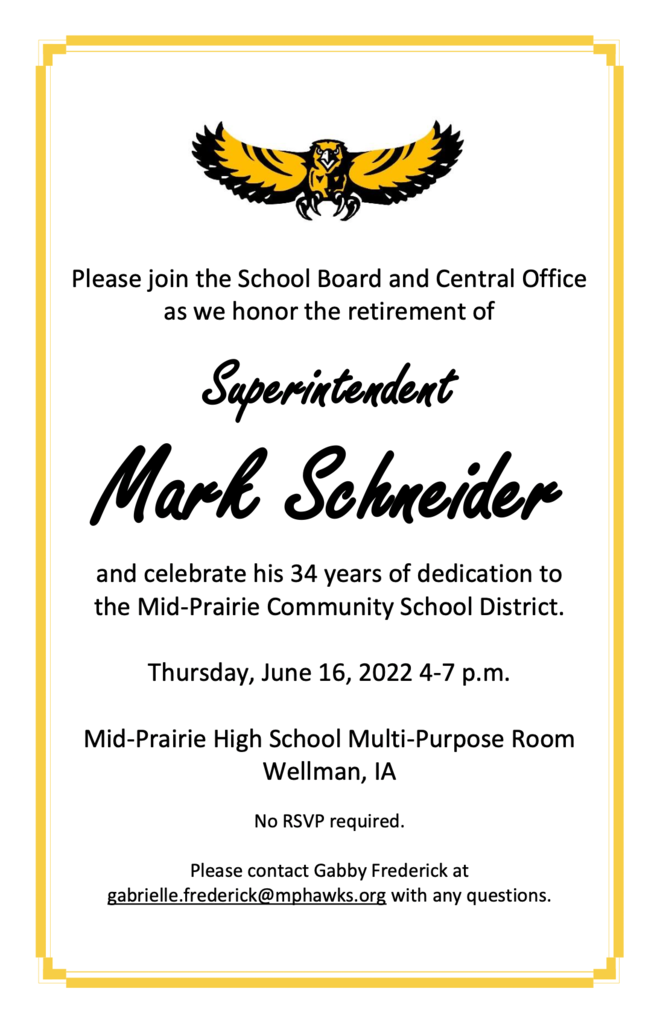 Please join the School Board and Central Office as we honor the retirement of

Superintendent

Mark Schneider

and celebrate his 34 years of dedication to the Mid-Prairie Community School District.

Thursday, June 16, 2022 4-7 p.m.

Mid-Prairie High School Multi-Purpose Room
Wellman, IA

No RSVP required.

Please contact Gabby Frederick at gabrielle.frederick@mphawks.org with any questions.